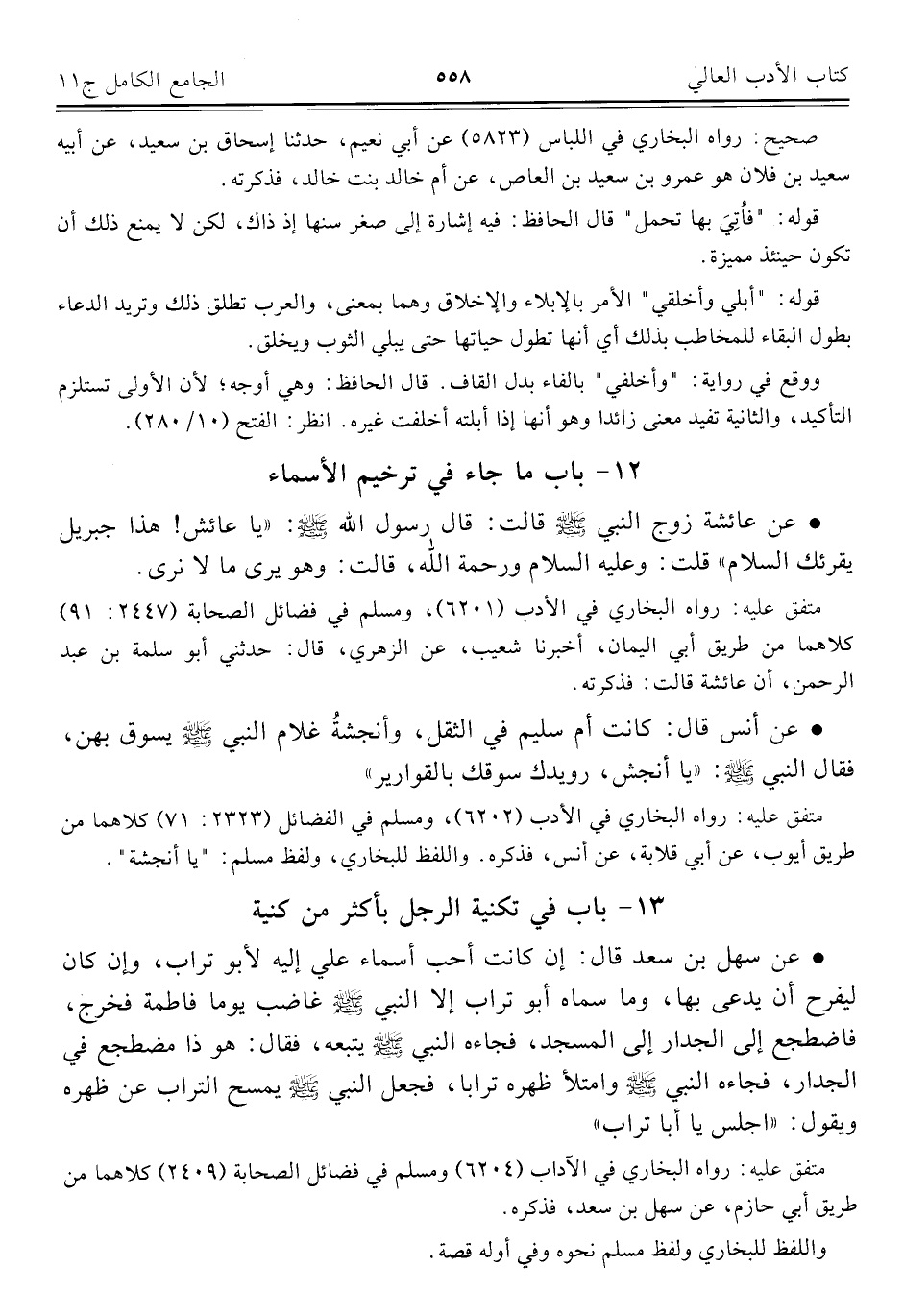 كتاب الأدب العالي ٥٥٨ الجامع الكامل ج١١

صحيح: رواه البخاري في اللباس (٥٨٢٣) عن أبي نعيم، حدثنا إسحاق بن سعيد، عن أبيه سعيد بن فلان هو عمرو بن سعيد بن العاص، عن أم خالد بنت خالد، فذكرته.

قوله: "فأُتِيَ بها تحمل" قال الحافظ: فيه إشارة إلى صغر سنها إذ ذاك، لكن لا يمنع ذلك أن تكون حينئذ مميزة.

قوله: "أبلي وأخلقي" الأمر بالإبلاء والإخلاق وهما بمعنى، والعرب تطلق ذلك وتريد الدعاء بطول البقاء للمخاطب بذلك أي أنها تطول حياتها حتى يبلي الثوب ويخلق.

ووقع في رواية: "وأخلفي" بالفاء بدل القاف. قال الحافظ: وهي أوجه؛ لأن الأولى تستلزم التأكيد، والثانية تفيد معنى زائدا وهو أنها إذا أبلته أخلفت غيره. انظر: الفتح (١٠/ ٢٨٠).

١٢- باب ما جاء في ترخيم الأسماء

• عن عائشة زوج النبي ﷺ قالت: قال رسول الله ﷺ: «يا عائش! هذا جبريل يقرئك السلام» قلت: وعليه السلام ورحمة الله، قالت: وهو يرى ما لا نرى.

متفق عليه: رواه البخاري في الأدب (٦٢٠١)، ومسلم في فضائل الصحابة (٢٤٤٧: ٩١) كلاهما من طريق أبي اليمان، أخبرنا شعيب، عن الزهري، قال: حدثني أبو سلمة بن عبد الرحمن، أن عائشة قالت: فذكرته.

• عن أنس قال: كانت أم سليم في الثقل، وأنجشةُ غلام النبي ﷺ يسوق بهن، فقال النبي ﷺ: «يا أنجش، رويدك سوقك بالقوارير»

متفق عليه: رواه البخاري في الأدب (٦٢٠٢)، ومسلم في الفضائل (٢٣٢٣: ٧١) كلاهما من طريق أيوب، عن أبي قلابة، عن أنس، فذكره. واللفظ للبخاري، ولفظ مسلم: "يا أنجشة".

١٣- باب في تكنية الرجل بأكثر من كنية

• عن سهل بن سعد قال: إن كانت أحب أسماء علي إليه لأبو تراب، وإن كان ليفرح أن يدعى بها، وما سماه أبو تراب إلا النبي ﷺ غاضب يوما فاطمة فخرج، فاضطجع إلى الجدار إلى المسجد، فجاءه النبي ﷺ يتبعه، فقال: هو ذا مضطجع في الجدار، فجاءه النبي ﷺ وامتلأ ظهره ترابا، فجعل النبي ﷺ يمسح التراب عن ظهره ويقول: «اجلس يا أبا تراب»

متفق عليه: رواه البخاري في الآداب (٦٢٠٤) ومسلم في فضائل الصحابة (٢٤٠٩) كلاهما من طريق أبي حازم، عن سهل بن سعد، فذكره.

واللفظ للبخاري ولفظ مسلم نحوه وفي أوله قصة.